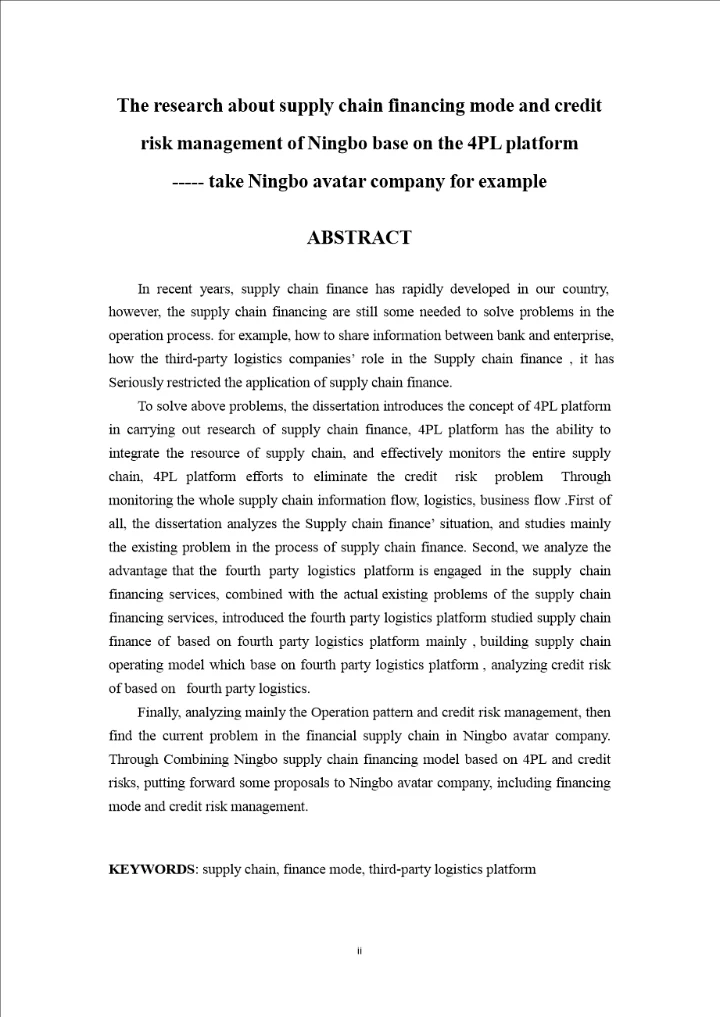 The research about supply chain financing mode and credit risk management of Ningbo base on the 4PL platform
----- take Ningbo avatar company for example

ABSTRACT

In recent years, supply chain finance has rapidly developed in our country, however, the supply chain financing are still some needed to solve problems in the operation process. for example, how to share information between bank and enterprise, how the third-party logistics companies' role in the Supply chain finance , it has Seriously restricted the application of supply chain finance.

To solve above problems, the dissertation introduces the concept of 4PL platform in carrying out research of supply chain finance, 4PL platform has the ability to integrate the resource of supply chain, and effectively monitors the entire supply chain, 4PL platform efforts to eliminate the credit risk problem Through monitoring the whole supply chain information flow, logistics, business flow .First of all, the dissertation analyzes the Supply chain finance' situation, and studies mainly the existing problem in the process of supply chain finance. Second, we analyze the advantage that the fourth party logistics platform is engaged in the supply chain financing services, combined with the actual existing problems of the supply chain financing services, introduced the fourth party logistics platform studied supply chain finance of based on fourth party logistics platform mainly , building supply chain operating model which base on fourth party logistics platform , analyzing credit risk of based on fourth party logistics.

Finally, analyzing mainly the Operation pattern and credit risk management, then find the current problem in the financial supply chain in Ningbo avatar company. Through Combining Ningbo supply chain financing model based on 4PL and credit risks, putting forward some proposals to Ningbo avatar company, including financing mode and credit risk management.

KEYWORDS: supply chain, finance mode, third-party logistics platform

ii